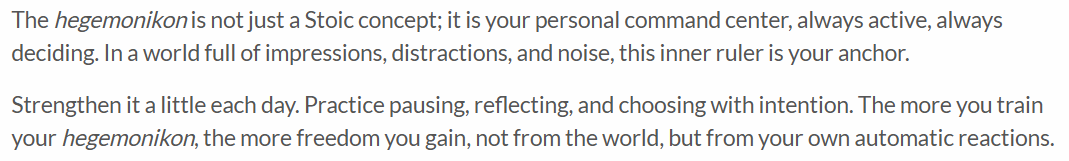 The hegemonikon is not just a Stoic concept; it is your personal command center, always active, always deciding. In a world full of impressions, distractions, and noise, this inner ruler is your anchor.

Strengthen it a little each day. Practice pausing, reflecting, and choosing with intention. The more you train your hegemonikon, the more freedom you gain, not from the world, but from your own automatic reactions.